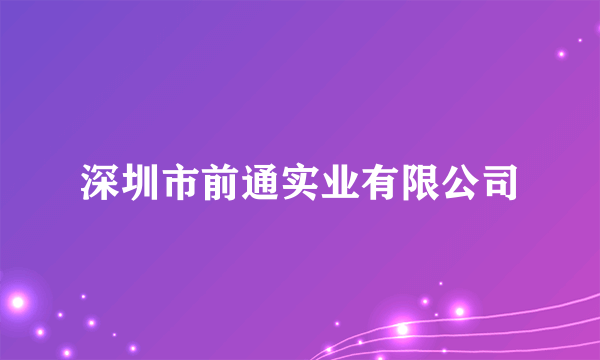 深圳市前通实业有限公司